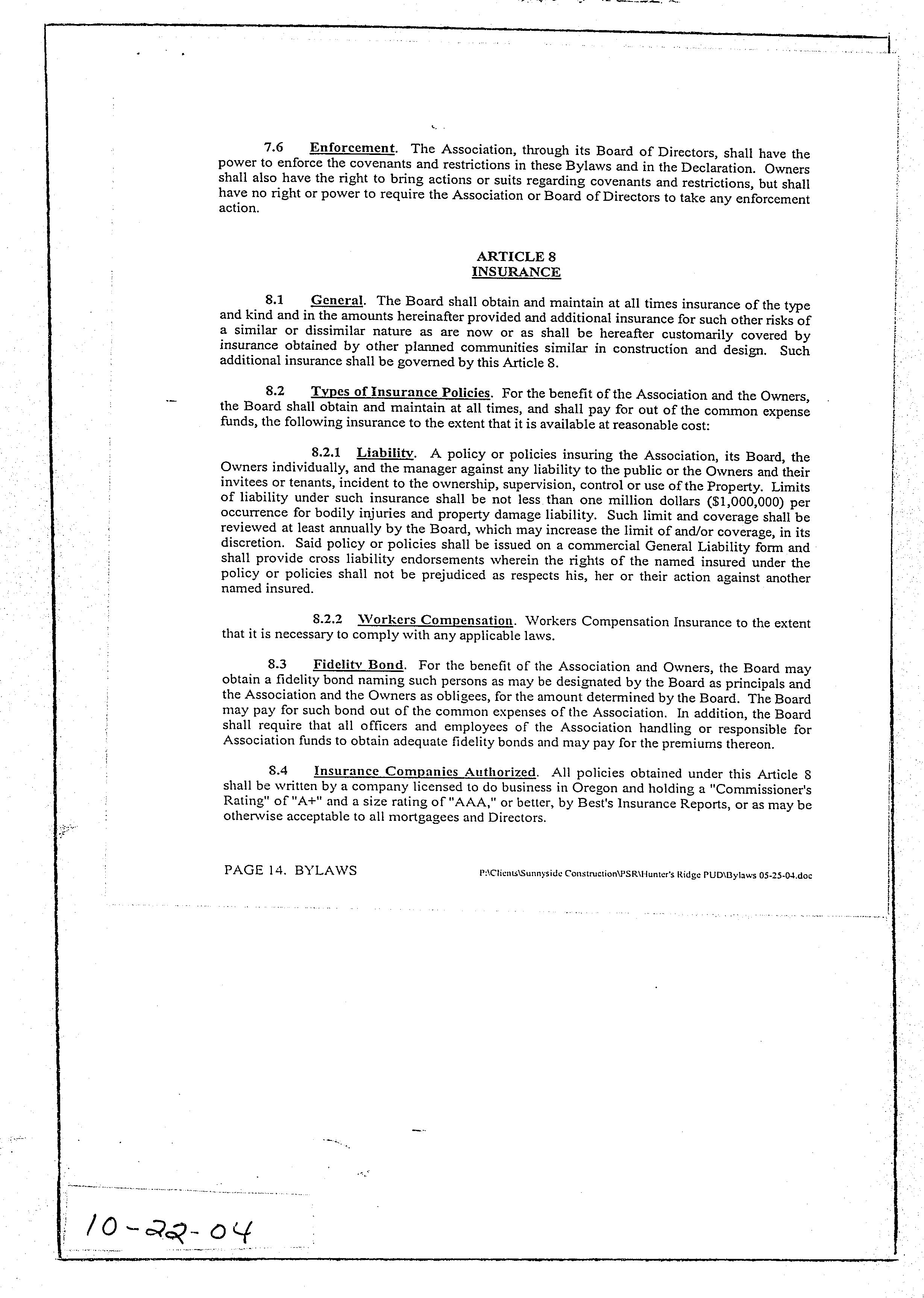 7.6 Enforcement. The Association, through its Board of Directors, shall have the power to enforce the covenants and restrictions in these Bylaws and in the Declaration. Owners shall also have the right to bring actions or suits regarding covenants and restrictions, but shall have no right or power to require the Association or Board of Directors to take any enforcement action.

ARTICLE 8
INSURANCE

8.1 General. The Board shall obtain and maintain at all times insurance of the type and kind and in the amounts hereinafter provided and additional insurance for such other risks of a similar or dissimilar nature as are now or as shall be hereafter customarily covered by insurance obtained by other planned communities similar in construction and design. Such additional insurance shall be governed by this Article 8.

8.2 Types of Insurance Policies. For the benefit of the Association and the Owners, the Board shall obtain and maintain at all times, and shall pay for out of the common expense funds, the following insurance to the extent that it is available at reasonable cost:

8.2.1 Liability. A policy or policies insuring the Association, its Board, the Owners individually, and the manager against any liability to the public or the Owners and their invitees or tenants, incident to the ownership, supervision, control or use of the Property. Limits of liability under such insurance shall be not less than one million dollars ($1,000,000) per occurrence for bodily injuries and property damage liability. Such limit and coverage shall be reviewed at least annually by the Board, which may increase the limit of and/or coverage, in its discretion. Said policy or policies shall be issued on a commercial General Liability form and shall provide cross liability endorsements wherein the rights of the named insured under the policy or policies shall not be prejudiced as respects his, her or their action against another named insured.

8.2.2 Workers Compensation. Workers Compensation Insurance to the extent that it is necessary to comply with any applicable laws.

8.3 Fidelity Bond. For the benefit of the Association and Owners, the Board may obtain a fidelity bond naming such persons as may be designated by the Board as principals and the Association and the Owners as obligees, for the amount determined by the Board. The Board may pay for such bond out of the common expenses of the Association. In addition, the Board shall require that all officers and employees of the Association handling or responsible for Association funds to obtain adequate fidelity bonds and may pay for the premiums thereon.

8.4 Insurance Companies Authorized. All policies obtained under this Article 8 shall be written by a company licensed to do business in Oregon and holding a "Commissioner's Rating" of "A+" and a size rating of "AAA," or better, by Best's Insurance Reports, or as may be otherwise acceptable to all mortgagees and Directors.

PAGE 14. BYLAWS P:\Clients\Sunnyside Construction\PSR\Hunter's Ridge PUD\Bylaws 05-25-04.doc

10-22-04